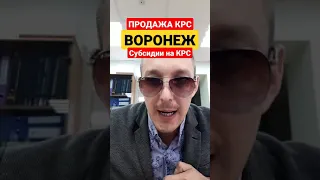 ПРОДАЖА КРС
ВОРОНЕЖ
Субсидии на КРС